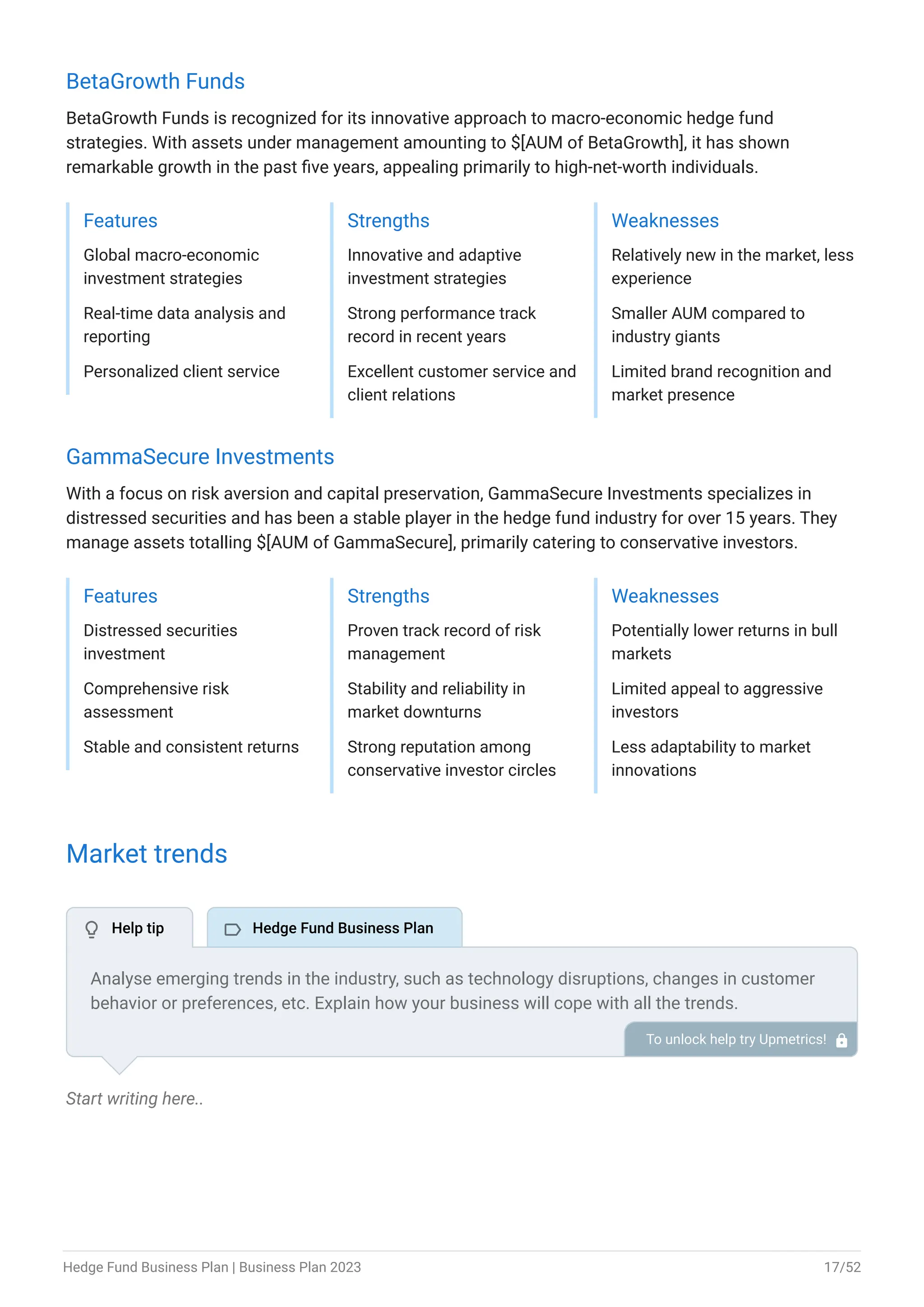 BetaGrowth Funds

BetaGrowth Funds is recognized for its innovative approach to macro-economic hedge fund strategies. With assets under management amounting to $[AUM of BetaGrowth], it has shown remarkable growth in the past five years, appealing primarily to high-net-worth individuals.

Features

Global macro-economic investment strategies

Real-time data analysis and reporting

Personalized client service

Strengths

Innovative and adaptive investment strategies

Strong performance track record in recent years

Excellent customer service and client relations

Weaknesses

Relatively new in the market, less experience

Smaller AUM compared to industry giants

Limited brand recognition and market presence

GammaSecure Investments

With a focus on risk aversion and capital preservation, GammaSecure Investments specializes in distressed securities and has been a stable player in the hedge fund industry for over 15 years. They manage assets totalling $[AUM of GammaSecure], primarily catering to conservative investors.

Features

Distressed securities investment

Comprehensive risk assessment

Stable and consistent returns

Strengths

Proven track record of risk management

Stability and reliability in market downturns

Strong reputation among conservative investor circles

Weaknesses

Potentially lower returns in bull markets

Limited appeal to aggressive investors

Less adaptability to market innovations

Market trends

Help tip

Hedge Fund Business Plan

Analyse emerging trends in the industry, such as technology disruptions, changes in customer behavior or preferences, etc. Explain how your business will cope with all the trends.

To unlock help try Upmetrics!

Start writing here..

Hedge Fund Business Plan | Business Plan 2023

17/52